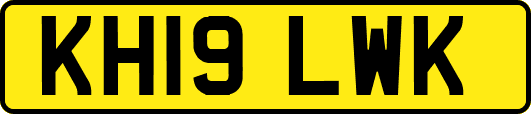 KH19 LWK